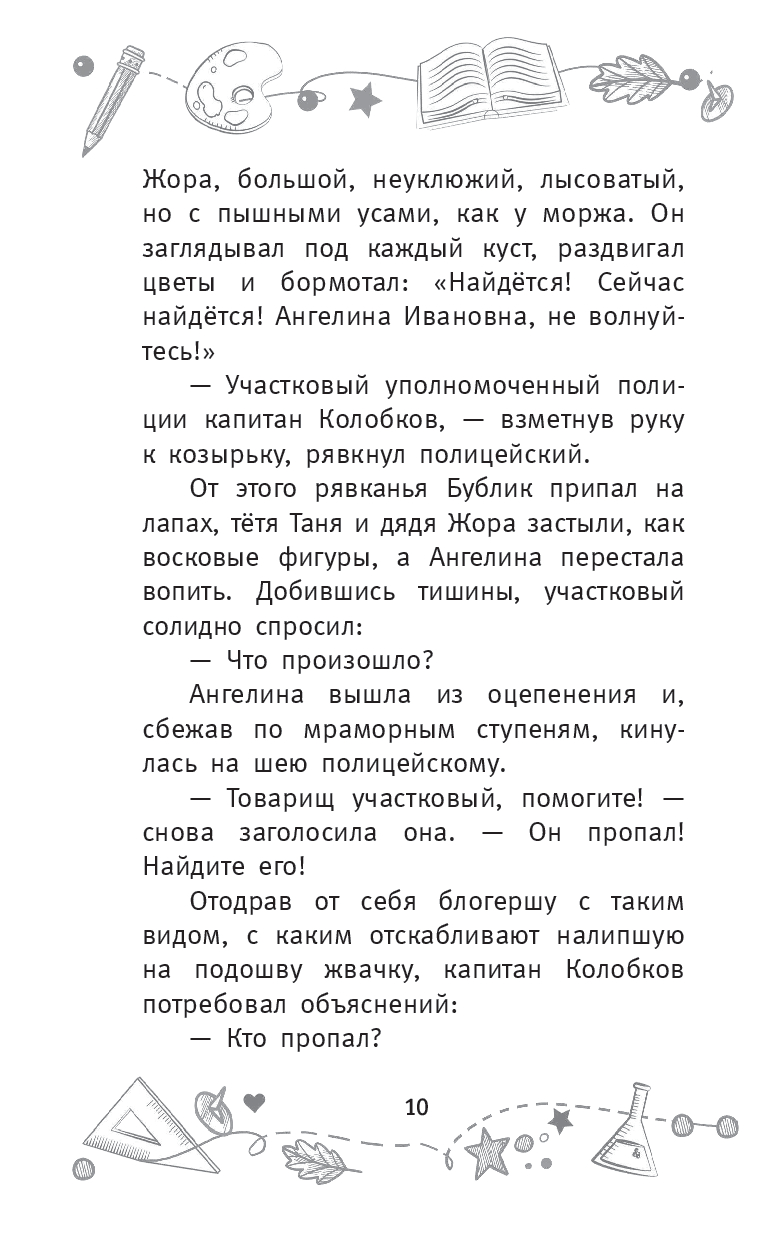 Жора, большой, неуклюжий, лысоватый, но с пышными усами, как у моржа. Он заглядывал под каждый куст, раздвигал цветы и бормотал: «Найдётся! Сейчас найдётся! Ангелина Ивановна, не волнуйтесь!»

— Участковый уполномоченный полиции капитан Колобков, — взметнув руку к козырьку, рявкнул полицейский.

От этого рявканья Бублик припал на лапах, тётя Таня и дядя Жора застыли, как восковые фигуры, а Ангелина перестала вопить. Добившись тишины, участковый солидно спросил:

— Что произошло?

Ангелина вышла из оцепенения и, сбежав по мраморным ступеням, кинулась на шею полицейскому.

— Товарищ участковый, помогите! — снова заголосила она. — Он пропал! Найдите его!

Отодрав от себя блогершу с таким видом, с каким отскабливают налипшую на подошву жвачку, капитан Колобков потребовал объяснений:

— Кто пропал?

10